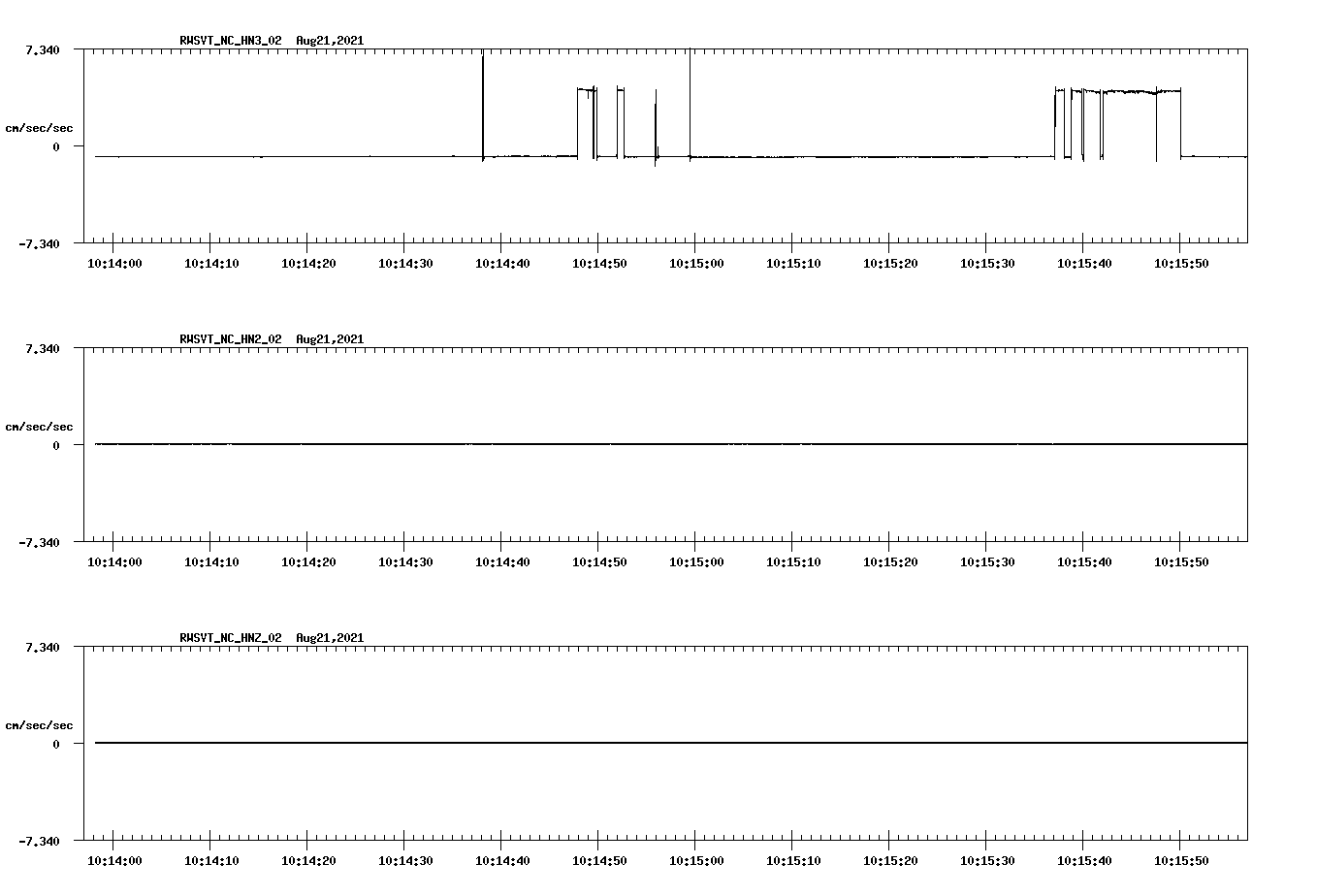 RWSVT_NC_HN3_02 Aug21,2021

7.340

cm/sec/sec

0

-7.340

10:14:00 10:14:10 10:14:20 10:14:30 10:14:40 10:14:50 10:15:00 10:15:10 10:15:20 10:15:30 10:15:40 10:15:50

RWSVT_NC_HN2_02 Aug21,2021

7.340

cm/sec/sec

0

-7.340

10:14:00 10:14:10 10:14:20 10:14:30 10:14:40 10:14:50 10:15:00 10:15:10 10:15:20 10:15:30 10:15:40 10:15:50

RWSVT_NC_HNZ_02 Aug21,2021

7.340

cm/sec/sec

0

-7.340

10:14:00 10:14:10 10:14:20 10:14:30 10:14:40 10:14:50 10:15:00 10:15:10 10:15:20 10:15:30 10:15:40 10:15:50